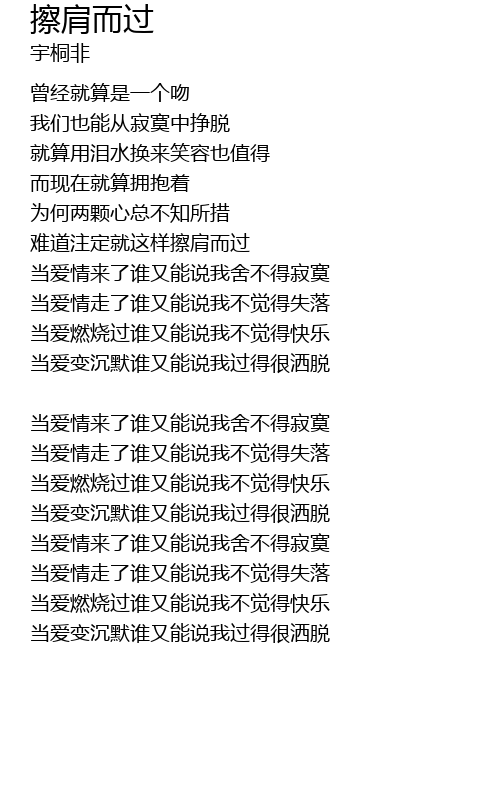 擦肩而过
宇桐非

曾经就算是一个吻
我们也能从寂寞中挣脱
就算用泪水换来笑容也值得
而现在就算拥抱着
为何两颗心总不知所措
难道注定就这样擦肩而过
当爱情来了谁又能说我舍不得寂寞
当爱情走了谁又能说我不觉得失落
当爱燃烧过谁又能说我不觉得快乐
当爱变沉默谁又能说我过得很洒脱

当爱情来了谁又能说我舍不得寂寞
当爱情走了谁又能说我不觉得失落
当爱燃烧过谁又能说我不觉得快乐
当爱变沉默谁又能说我过得很洒脱
当爱情来了谁又能说我舍不得寂寞
当爱情走了谁又能说我不觉得失落
当爱燃烧过谁又能说我不觉得快乐
当爱变沉默谁又能说我过得很洒脱